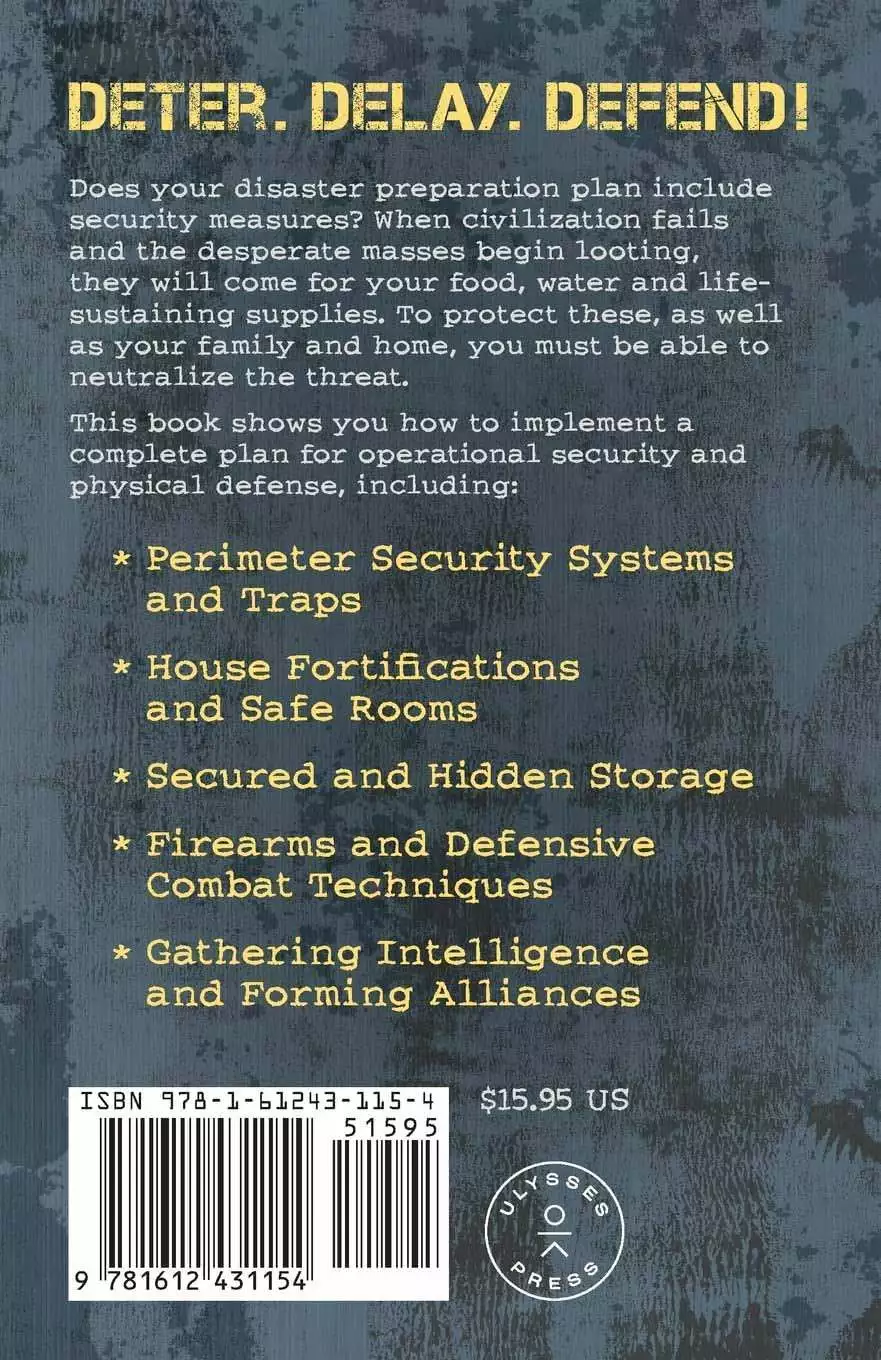 DETER. DELAY. DEFEND!

Does your disaster preparation plan include security measures? When civilization fails and the desperate masses begin looting, they will come for your food, water and life-sustaining supplies. To protect these, as well as your family and home, you must be able to neutralize the threat.

This book shows you how to implement a complete plan for operational security and physical defense, including:

* Perimeter Security Systems and Traps

* House Fortifications and Safe Rooms

* Secured and Hidden Storage

* Firearms and Defensive Combat Techniques

* Gathering Intelligence and Forming Alliances

ISBN 978-1-61243-115-4

51595

9 781612 431154

$15.95 US

ULYSSES PRESS